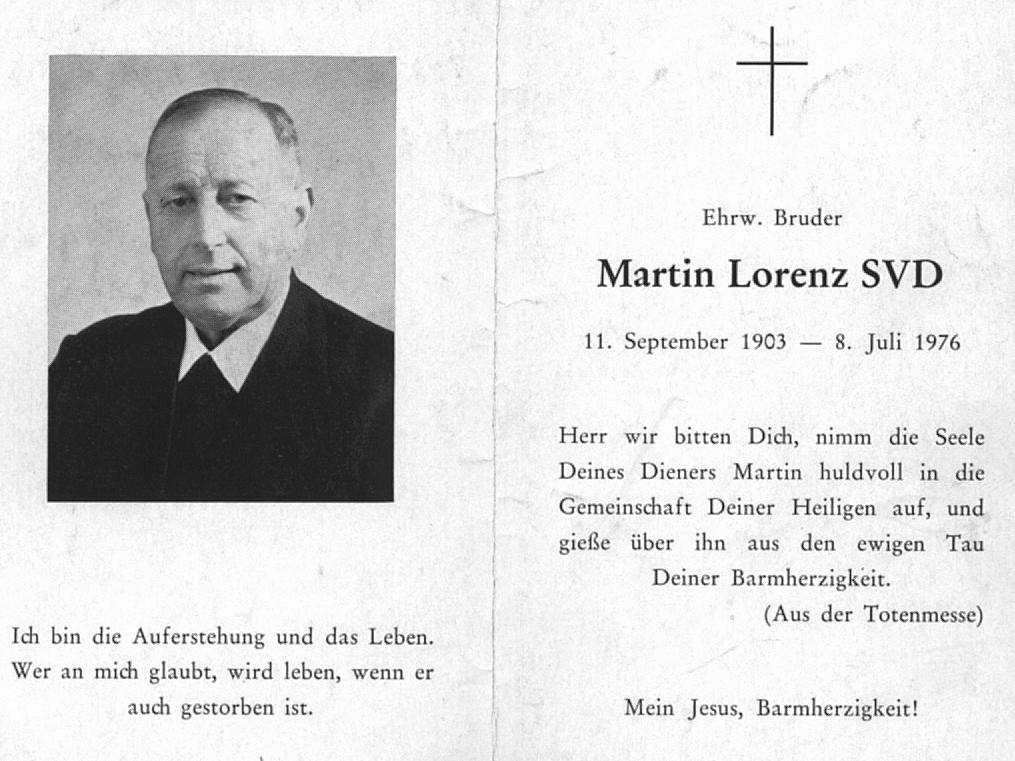 Ich bin die Auferstehung und das Leben. Wer an mich glaubt, wird leben, wenn er auch gestorben ist.

Ehrw. Bruder

Martin Lorenz SVD

11. September 1903 — 8. Juli 1976

Herr wir bitten Dich, nimm die Seele Deines Dieners Martin huldvoll in die Gemeinschaft Deiner Heiligen auf, und gieße über ihn aus den ewigen Tau Deiner Barmherzigkeit.

(Aus der Totenmesse)

Mein Jesus, Barmherzigkeit!